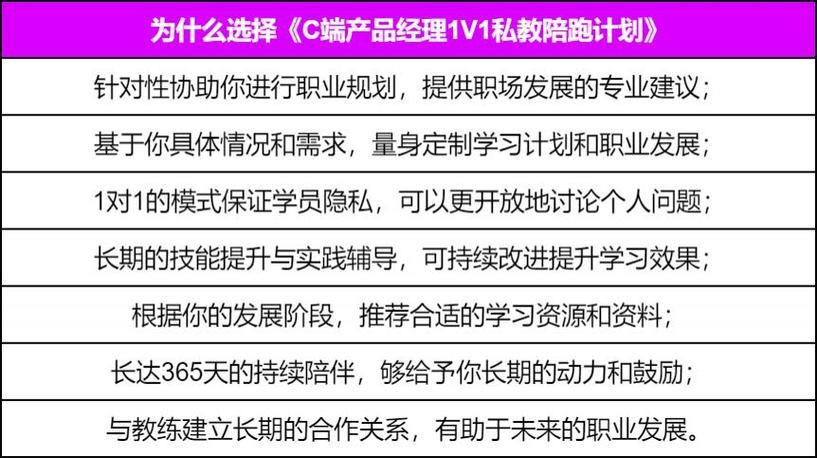 | 为什么选择《C端产品经理1V1私教陪跑计划》 |
|---|
| 针对性协助你进行职业规划，提供职场发展的专业建议； |
| 基于你具体情况和需求，量身定制学习计划和职业发展； |
| 1对1的模式保证学员隐私，可以更开放地讨论个人问题； |
| 长期的技能提升与实践辅导，可持续改进提升学习效果； |
| 根据你的发展阶段，推荐合适的学习资源和资料； |
| 长达365天的持续陪伴，够给予你长期的动力和鼓励； |
| 与教练建立长期的合作关系，有助于未来的职业发展。 |